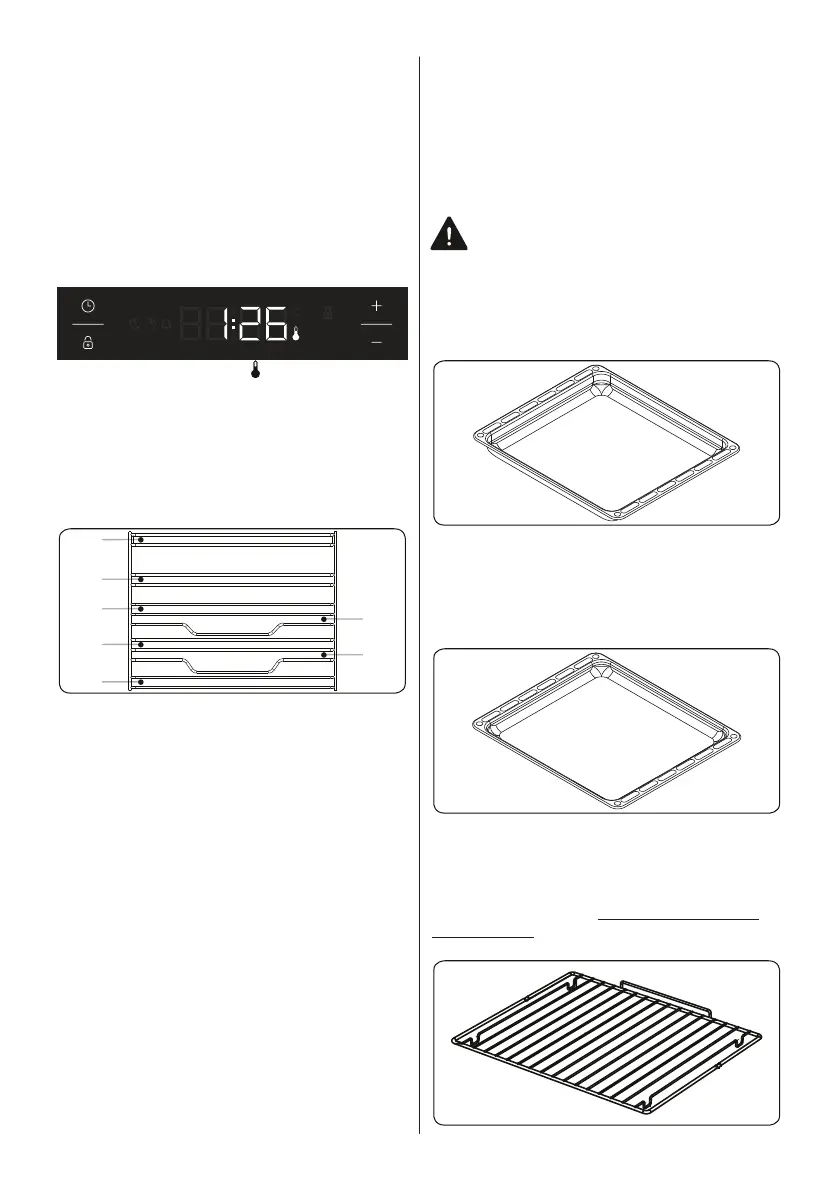 1:26
+
−